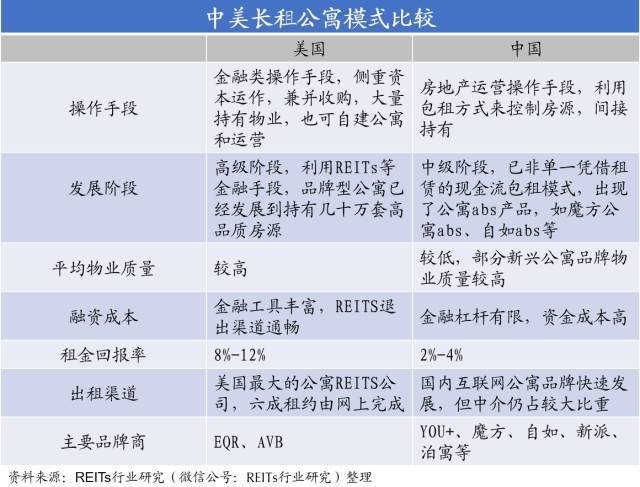 中美长租公寓模式比较

| | 美国 | 中国 |
|---|---|---|
| 操作手段 | 金融类操作手段，侧重资本运作，兼并收购，大量持有物业，也可自建公寓和运营 | 房地产运营操作手段，利用包租方式来控制房源，间接持有 |
| 发展阶段 | 高级阶段，利用REITs等金融手段，品牌型公寓已经发展到持有几十万套高品质房源 | 中级阶段，已非单一凭借租赁的现金流包租模式，出现了公寓abs产品，如魔方公寓abs、自如abs等 |
| 平均物业质量 | 较高 | 较低，部分新兴公寓品牌物业质量较高 |
| 融资成本 | 金融工具丰富，REITS退出渠道通畅 | 金融杠杆有限，资金成本高 |
| 租金回报率 | 8%-12% | 2%-4% |
| 出租渠道 | 美国最大的公寓REITS公司，六成租约由网上完成 | 国内互联网公寓品牌快速发展，但中介仍占较大比重 |
| 主要品牌商 | EQR、AVB | YOU+、魔方、自如、新派、泊寓等 |

资料来源：REITs行业研究（微信公号：REITs行业研究）整理